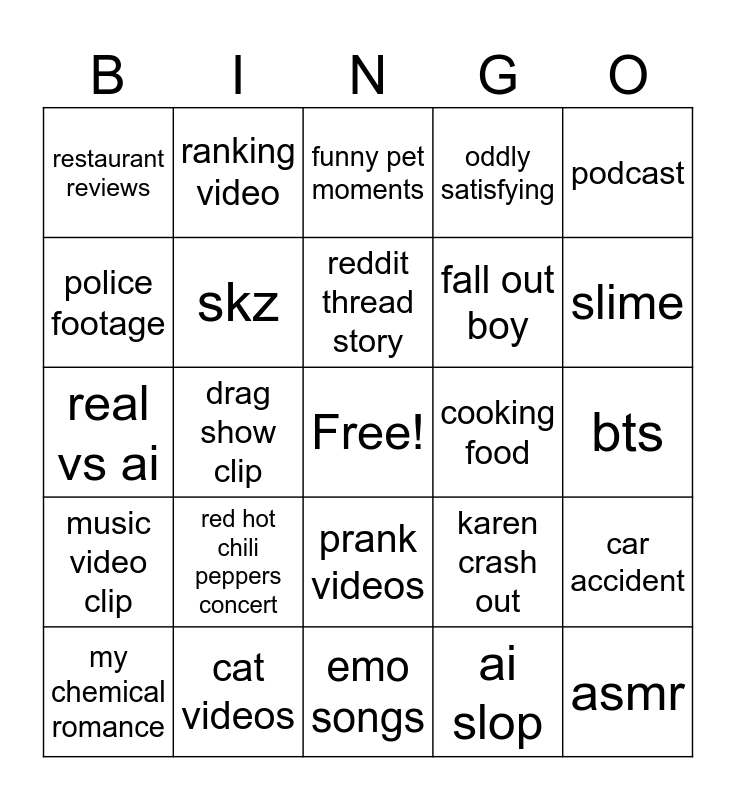 | B | I | N | G | O |
|---|---|---|---|---|
| restaurant reviews | ranking video | funny pet moments | oddly satisfying | podcast |
| police footage | skz | reddit thread story | fall out boy | slime |
| real vs ai | drag show clip | Free! | cooking food | bts |
| music video clip | red hot chili peppers concert | prank videos | karen crash out | car accident |
| my chemical romance | cat videos | emo songs | ai slop | asmr |